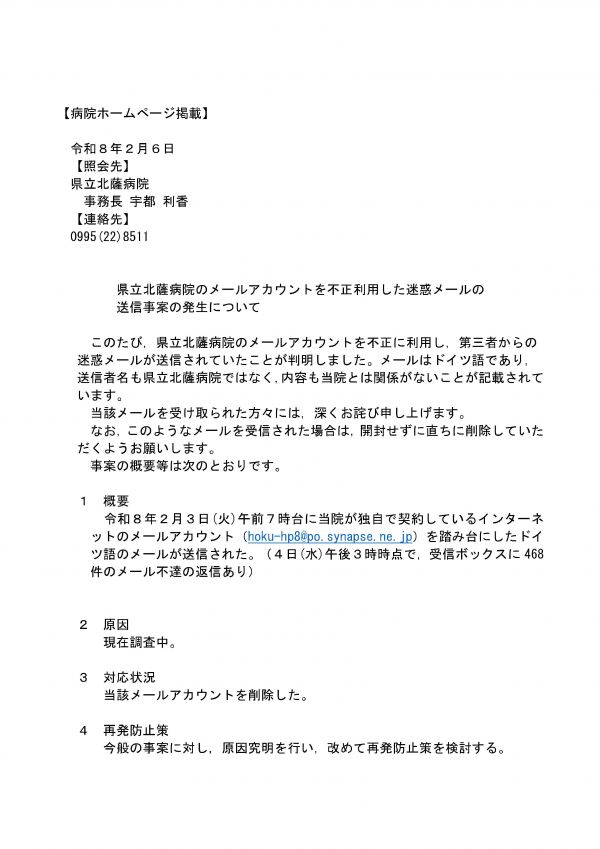 【病院ホームページ掲載】

令和８年２月６日
【照会先】
県立北薩病院
事務長 宇都 利香
【連絡先】
0995(22)8511

県立北薩病院のメールアカウントを不正利用した迷惑メールの送信事案の発生について

このたび，県立北薩病院のメールアカウントを不正に利用し，第三者からの迷惑メールが送信されていたことが判明しました。メールはドイツ語であり，送信者名も県立北薩病院ではなく，内容も当院とは関係がないことが記載されています。
当該メールを受け取られた方々には，深くお詫び申し上げます。
なお，このようなメールを受信された場合は，開封せずに直ちに削除していただくようお願いします。
事案の概要等は次のとおりです。

１　概要
令和８年２月３日(火)午前７時台に当院が独自で契約しているインターネットのメールアカウント（hoku-hp8@po.synapse.ne.jp）を踏み台にしたドイツ語のメールが送信された。（４日(水)午後３時時点で，受信ボックスに468件のメール不達の返信あり）

２　原因
現在調査中。

３　対応状況
当該メールアカウントを削除した。

４　再発防止策
今般の事案に対し，原因究明を行い，改めて再発防止策を検討する。